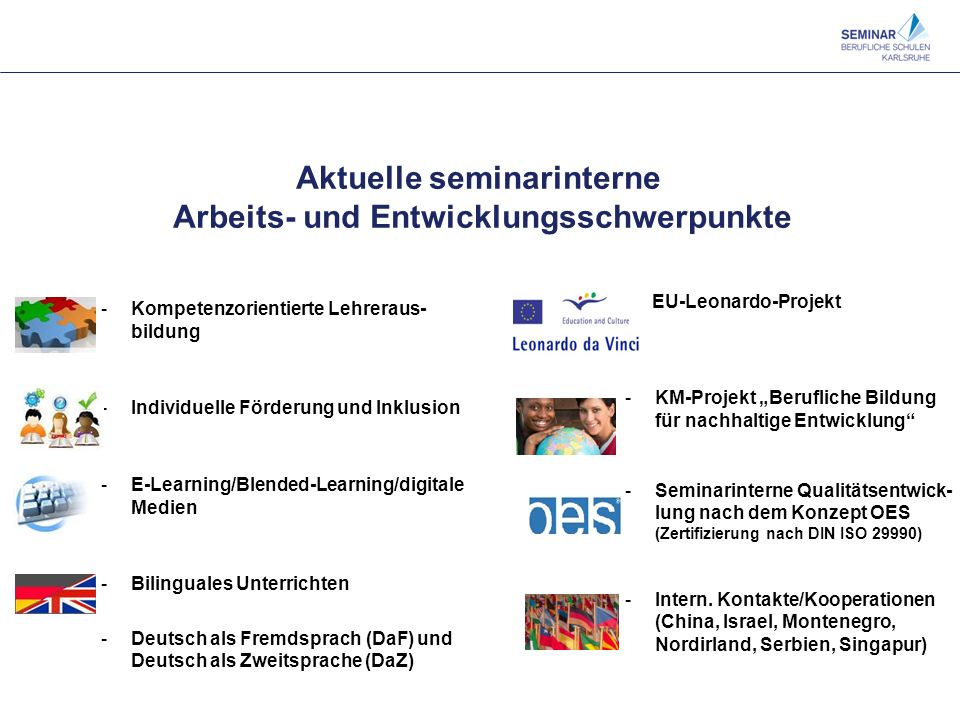 SEMINAR
BERUFLICHE SCHULEN
KARLSRUHE

Aktuelle seminarinterne
Arbeits- und Entwicklungsschwerpunkte

- Kompetenzorientierte Lehrerausbildung

- Individuelle Förderung und Inklusion

- E-Learning/Blended-Learning/digitale Medien

- Bilinguales Unterrichten

- Deutsch als Fremdsprach (DaF) und Deutsch als Zweitsprache (DaZ)

Education and Culture
Leonardo da Vinci
EU-Leonardo-Projekt

- KM-Projekt „Berufliche Bildung für nachhaltige Entwicklung“

oes

- Seminarinterne Qualitätsentwicklung nach dem Konzept OES (Zertifizierung nach DIN ISO 29990)

- Intern. Kontakte/Kooperationen (China, Israel, Montenegro, Nordirland, Serbien, Singapur)